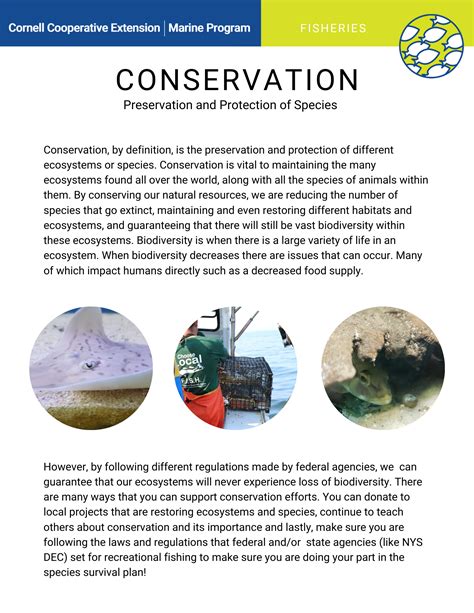 Cornell Cooperative Extension | Marine Program

FISHERIES

CONSERVATION

Preservation and Protection of Species

Conservation, by definition, is the preservation and protection of different ecosystems or species. Conservation is vital to maintaining the many ecosystems found all over the world, along with all the species of animals within them. By conserving our natural resources, we are reducing the number of species that go extinct, maintaining and even restoring different habitats and ecosystems, and guaranteeing that there will still be vast biodiversity within these ecosystems. Biodiversity is when there is a large variety of life in an ecosystem. When biodiversity decreases there are issues that can occur. Many of which impact humans directly such as a decreased food supply.

Choose Local F.I.S.H.

However, by following different regulations made by federal agencies, we can guarantee that our ecosystems will never experience loss of biodiversity. There are many ways that you can support conservation efforts. You can donate to local projects that are restoring ecosystems and species, continue to teach others about conservation and its importance and lastly, make sure you are following the laws and regulations that federal and/or state agencies (like NYS DEC) set for recreational fishing to make sure you are doing your part in the species survival plan!